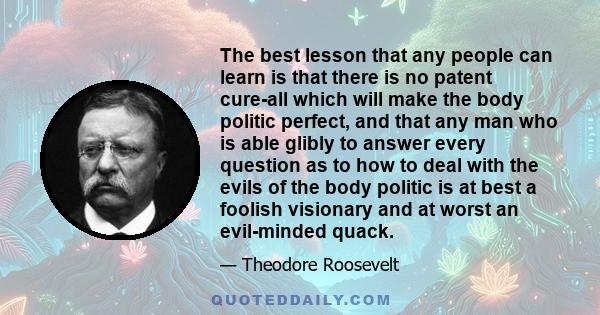 The best lesson that any people can learn is that there is no patent cure-all which will make the body politic perfect, and that any man who is able glibly to answer every question as to how to deal with the evils of the body politic is at best a foolish visionary and at worst an evil-minded quack.

— Theodore Roosevelt

QUOTEDDAILY.COM